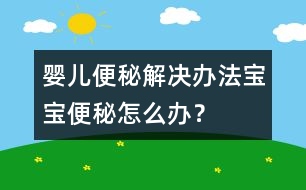 婴儿便秘解决办法宝宝便秘怎么办？